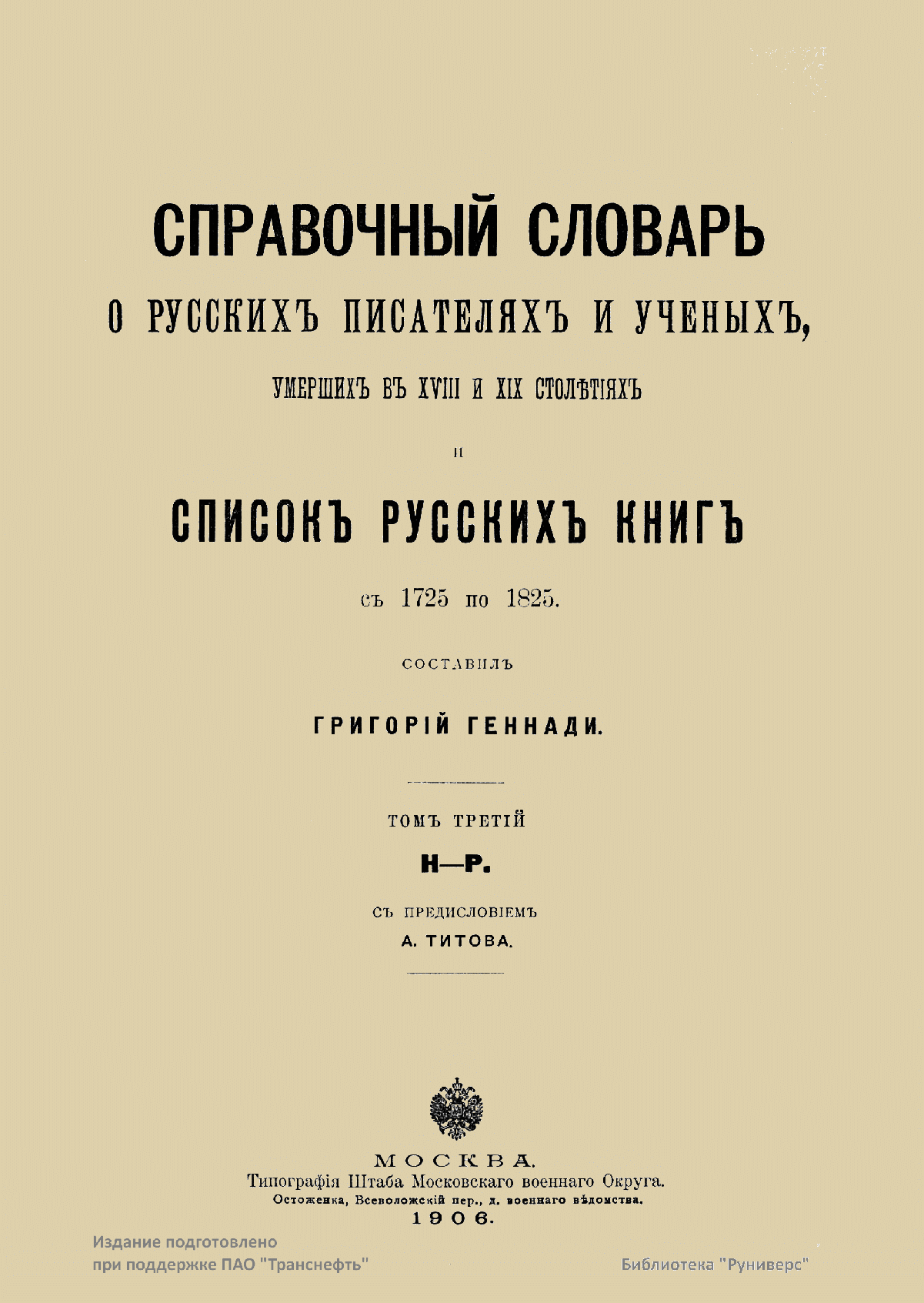 СПРАВОЧНЫЙ СЛОВАРЬ

О РУССКИХЪ ПИСАТЕЛЯХЪ И УЧЕНЫХЪ,

УМЕРШИХЪ ВЪ XVIII И XIX СТОЛѢТІЯХЪ

И

СПИСОКЪ РУССКИХЪ КНИГЪ

съ 1725 по 1825.

СОСТАВИЛЪ

ГРИГОРІЙ ГЕННАДИ.

ТОМЪ ТРЕТІЙ

Н—Р.

СЪ ПРЕДИСЛОВІЕМЪ

А. ТИТОВА.

МОСКВА.

Типографія Штаба Московскаго военнаго Округа.

Остоженка, Всеволожскій пер., д. военнаго вѣдомства.

1906.

Издание подготовлено при поддержке ПАО "Транснефть"

Библиотека "Руниверс"